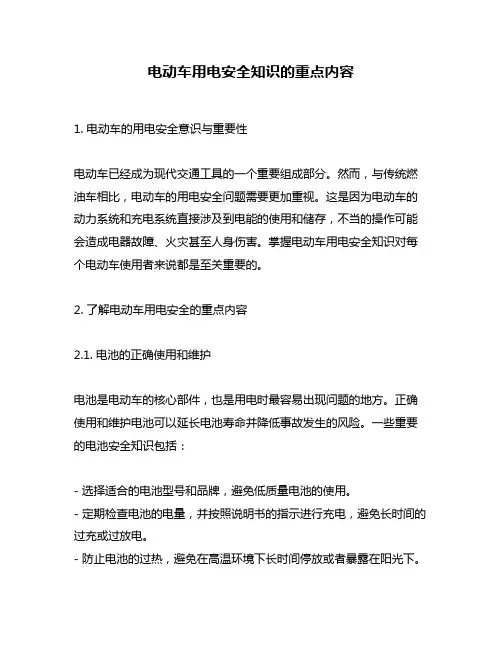 电动车用电安全知识的重点内容

1. 电动车的用电安全意识与重要性

电动车已经成为现代交通工具的一个重要组成部分。然而，与传统燃油车相比，电动车的用电安全问题需要更加重视。这是因为电动车的动力系统和充电系统直接涉及到电能的使用和储存，不当的操作可能会造成电器故障、火灾甚至人身伤害。掌握电动车用电安全知识对每个电动车使用者来说都是至关重要的。

2. 了解电动车用电安全的重点内容

2.1. 电池的正确使用和维护

电池是电动车的核心部件，也是用电时最容易出现问题的地方。正确使用和维护电池可以延长电池寿命并降低事故发生的风险。一些重要的电池安全知识包括：

- 选择适合的电池型号和品牌，避免低质量电池的使用。
- 定期检查电池的电量，并按照说明书的指示进行充电，避免长时间的过充或过放电。
- 防止电池的过热，避免在高温环境下长时间停放或者暴露在阳光下。